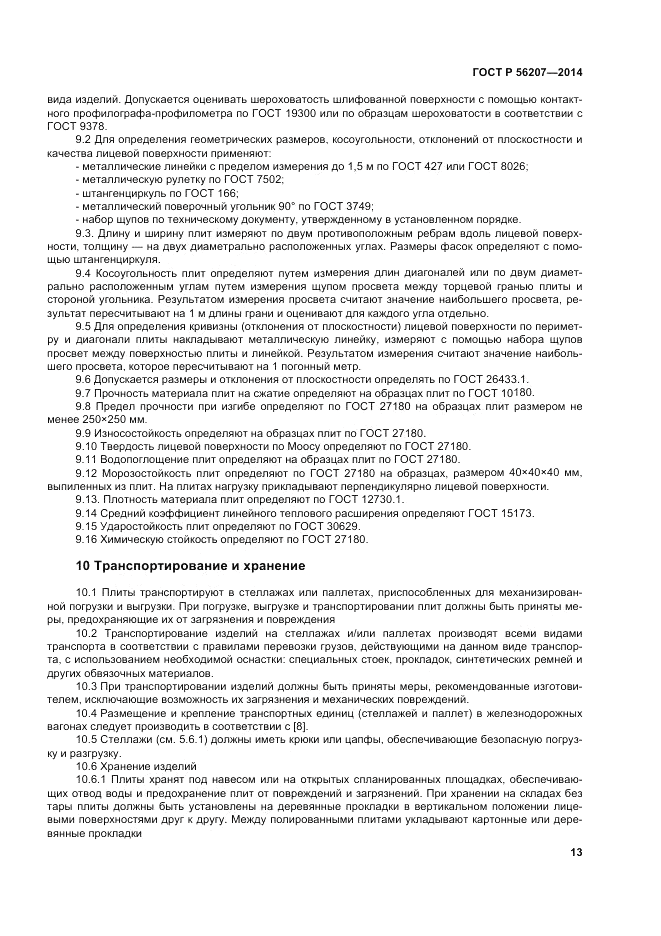 ГОСТ Р 56207—2014

вида изделий. Допускается оценивать шероховатость шлифованной поверхности с помощью контактного профилографа-профилометра по ГОСТ 19300 или по образцам шероховатости в соответствии с ГОСТ 9378.

9.2 Для определения геометрических размеров, косоугольности, отклонений от плоскостности и качества лицевой поверхности применяют:

- металлические линейки с пределом измерения до 1,5 м по ГОСТ 427 или ГОСТ 8026;
- металлическую рулетку по ГОСТ 7502;
- штангенциркуль по ГОСТ 166;
- металлический поверочный угольник 90° по ГОСТ 3749;
- набор щупов по техническому документу, утвержденному в установленном порядке.

9.3. Длину и ширину плит измеряют по двум противоположным ребрам вдоль лицевой поверхности, толщину — на двух диаметрально расположенных углах. Размеры фасок определяют с помощью штангенциркуля.

9.4 Косоугольность плит определяют путем измерения длин диагоналей или по двум диаметрально расположенным углам путем измерения щупом просвета между торцевой гранью плиты и стороной угольника. Результатом измерения просвета считают значение наибольшего просвета, результат пересчитывают на 1 м длины грани и оценивают для каждого угла отдельно.

9.5 Для определения кривизны (отклонения от плоскостности) лицевой поверхности по периметру и диагонали плиты накладывают металлическую линейку, измеряют с помощью набора щупов просвет между поверхностью плиты и линейкой. Результатом измерения считают значение наибольшего просвета, которое пересчитывают на 1 погонный метр.

9.6 Допускается размеры и отклонения от плоскостности определять по ГОСТ 26433.1.

9.7 Прочность материала плит на сжатие определяют на образцах плит по ГОСТ 10180.

9.8 Предел прочности при изгибе определяют по ГОСТ 27180 на образцах плит размером не менее 250×250 мм.

9.9 Износостойкость определяют на образцах плит по ГОСТ 27180.

9.10 Твердость лицевой поверхности по Моосу определяют по ГОСТ 27180.

9.11 Водопоглощение плит определяют на образцах плит по ГОСТ 27180.

9.12 Морозостойкость плит определяют по ГОСТ 27180 на образцах, размером 40×40×40 мм, выпиленных из плит. На плитах нагрузку прикладывают перпендикулярно лицевой поверхности.

9.13. Плотность материала плит определяют по ГОСТ 12730.1.

9.14 Средний коэффициент линейного теплового расширения определяют ГОСТ 15173.

9.15 Ударостойкость плит определяют по ГОСТ 30629.

9.16 Химическую стойкость определяют по ГОСТ 27180.

10 Транспортирование и хранение

10.1 Плиты транспортируют в стеллажах или паллетах, приспособленных для механизированной погрузки и выгрузки. При погрузке, выгрузке и транспортировании плит должны быть приняты меры, предохраняющие их от загрязнения и повреждения

10.2 Транспортирование изделий на стеллажах и/или паллетах производят всеми видами транспорта в соответствии с правилами перевозки грузов, действующими на данном виде транспорта, с использованием необходимой оснастки: специальных стоек, прокладок, синтетических ремней и других обвязочных материалов.

10.3 При транспортировании изделий должны быть приняты меры, рекомендованные изготовителем, исключающие возможность их загрязнения и механических повреждений.

10.4 Размещение и крепление транспортных единиц (стеллажей и паллет) в железнодорожных вагонах следует производить в соответствии с [8].

10.5 Стеллажи (см. 5.6.1) должны иметь крюки или цапфы, обеспечивающие безопасную погрузку и разгрузку.

10.6 Хранение изделий

10.6.1 Плиты хранят под навесом или на открытых спланированных площадках, обеспечивающих отвод воды и предохранение плит от повреждений и загрязнений. При хранении на складах без тары плиты должны быть установлены на деревянные прокладки в вертикальном положении лицевыми поверхностями друг к другу. Между полированными плитами укладывают картонные или деревянные прокладки

13